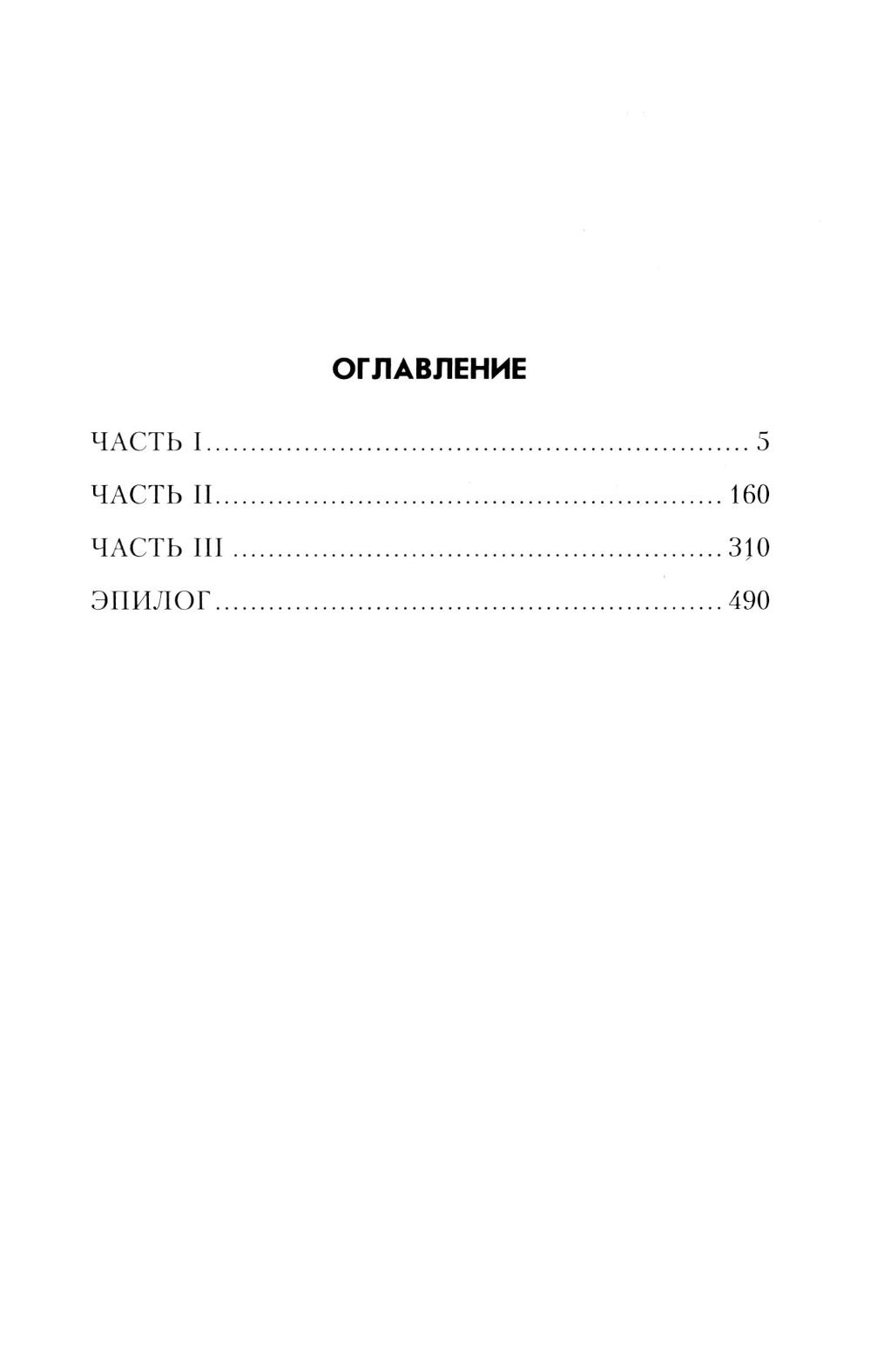 ОГЛАВЛЕНИЕ

ЧАСТЬ I 5
ЧАСТЬ II 160
ЧАСТЬ III 310
ЭПИЛОГ 490